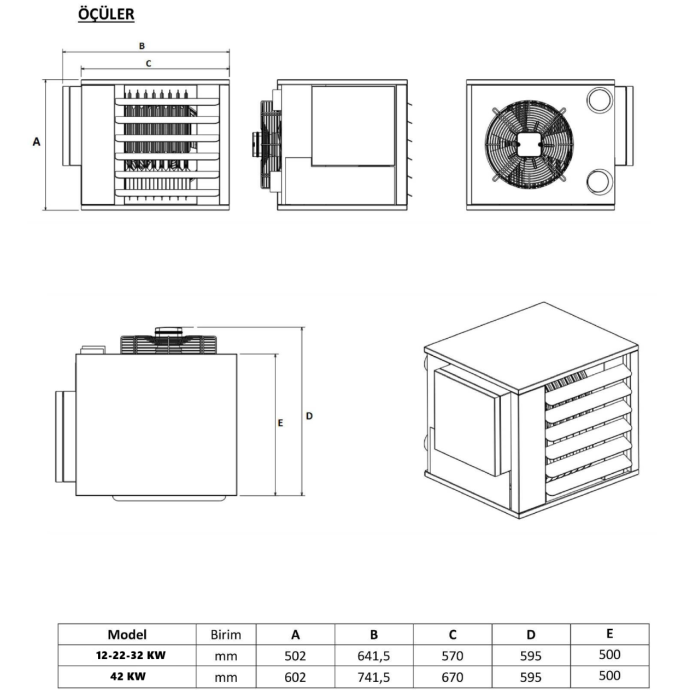 ÖÇÜLER

B
C
A

E
D

| Model | Birim | A | B | C | D | E |
|---|---|---|---|---|---|---|
| 12-22-32 KW | mm | 502 | 641,5 | 570 | 595 | 500 |
| 42 KW | mm | 602 | 741,5 | 670 | 595 | 500 |